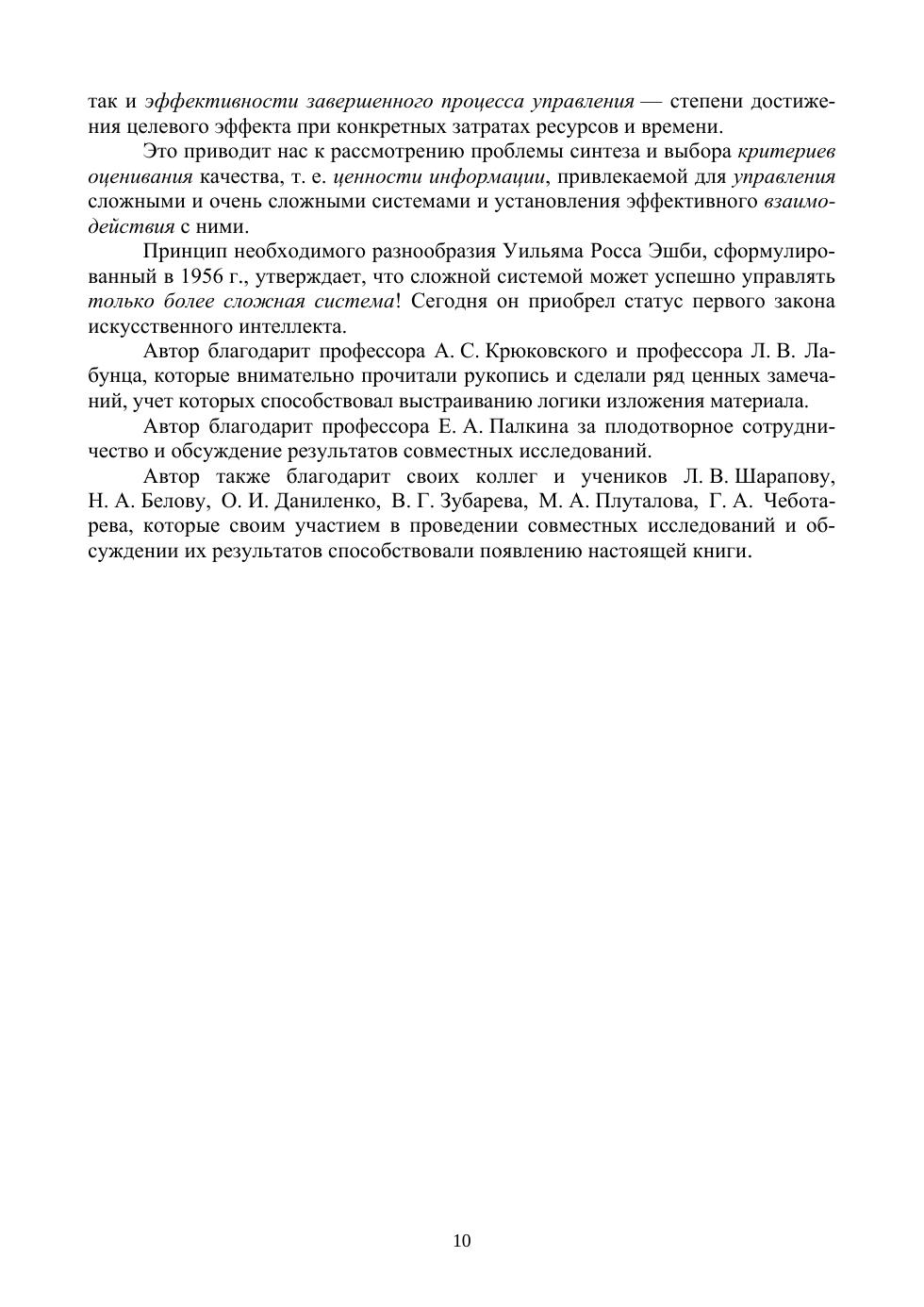 так и эффективности завершенного процесса управления — степени достижения целевого эффекта при конкретных затратах ресурсов и времени.

Это приводит нас к рассмотрению проблемы синтеза и выбора критериев оценивания качества, т. е. ценности информации, привлекаемой для управления сложными и очень сложными системами и установления эффективного взаимодействия с ними.

Принцип необходимого разнообразия Уильяма Росса Эшби, сформулированный в 1956 г., утверждает, что сложной системой может успешно управлять только более сложная система! Сегодня он приобрел статус первого закона искусственного интеллекта.

Автор благодарит профессора А. С. Крюковского и профессора Л. В. Лабунца, которые внимательно прочитали рукопись и сделали ряд ценных замечаний, учет которых способствовал выстраиванию логики изложения материала.

Автор благодарит профессора Е. А. Палкина за плодотворное сотрудничество и обсуждение результатов совместных исследований.

Автор также благодарит своих коллег и учеников Л. В. Шарапову, Н. А. Белову, О. И. Даниленко, В. Г. Зубарева, М. А. Плуталова, Г. А. Чеботарева, которые своим участием в проведении совместных исследований и обсуждении их результатов способствовали появлению настоящей книги.

10